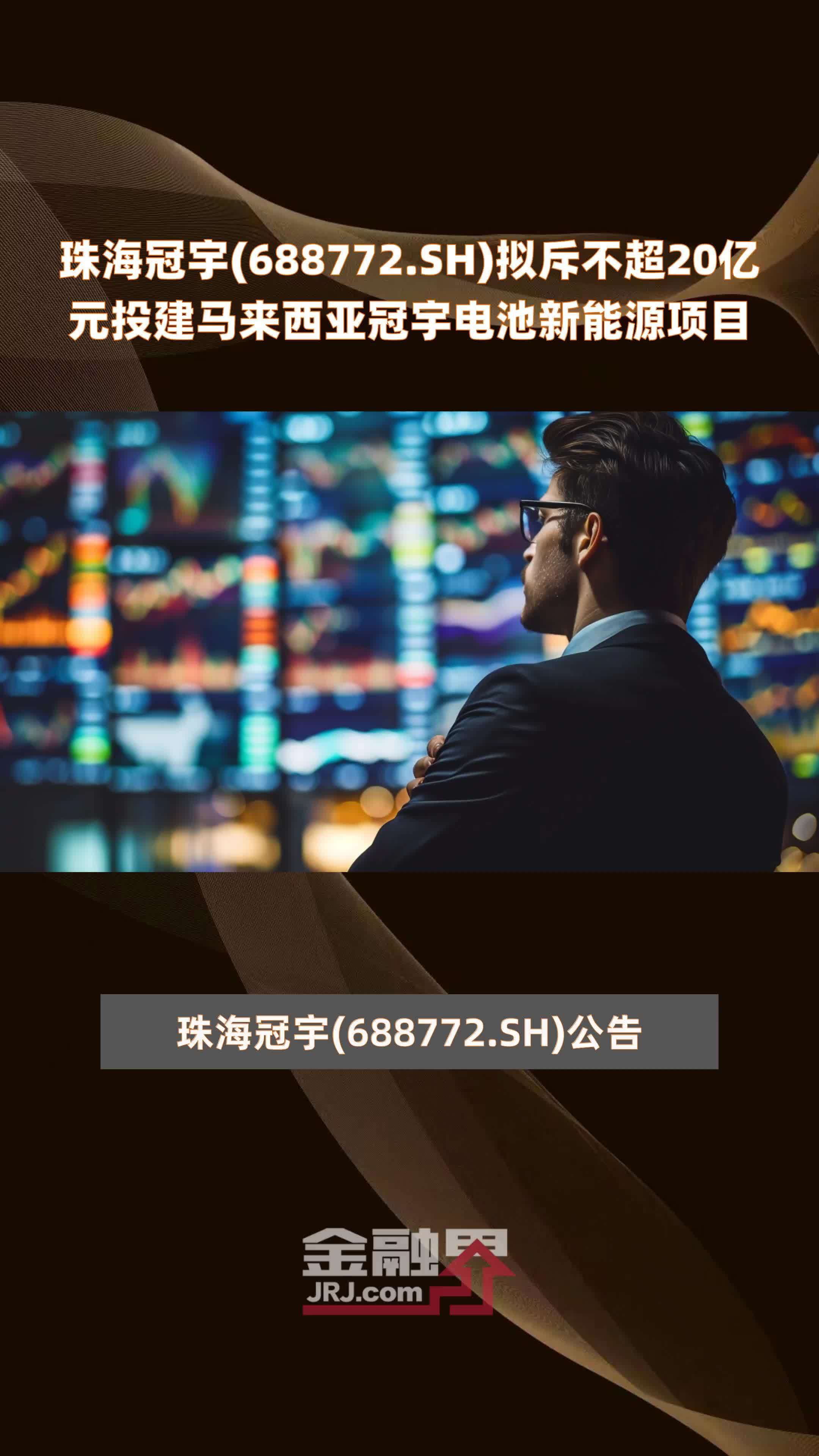 珠海冠宇(688772.SH)拟斥不超20亿元投建马来西亚冠宇电池新能源项目

珠海冠宇(688772.SH)公告

金融界
JRJ.com